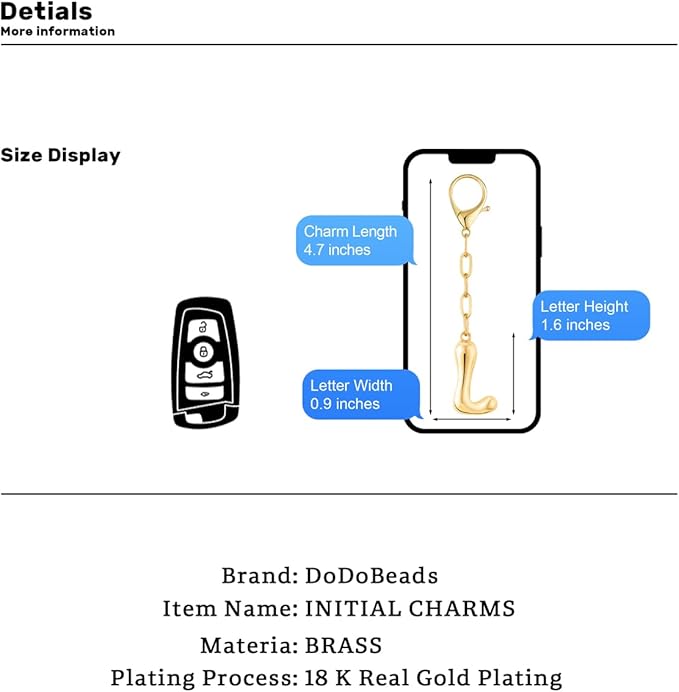 Detials
More information

Size Display

Charm Length
4.7 inches

Letter Height
1.6 inches

Letter Width
0.9 inches

Brand: DoDoBeads
Item Name: INITIAL CHARMS
Materia: BRASS
Plating Process: 18 K Real Gold Plating